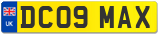 UK

DC09 MAX